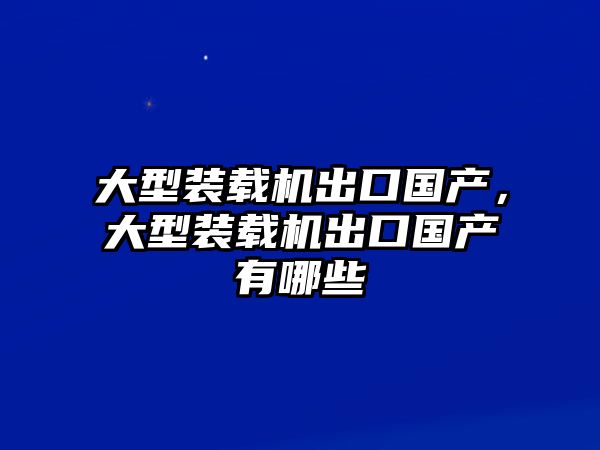 大型装载机出口国产，大型装载机出口国产有哪些